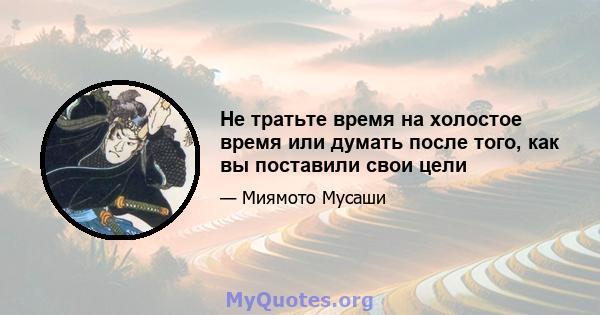 Не тратьте время на холостое время или думать после того, как вы поставили свои цели

— Миямото Мусаши

MyQuotes.org